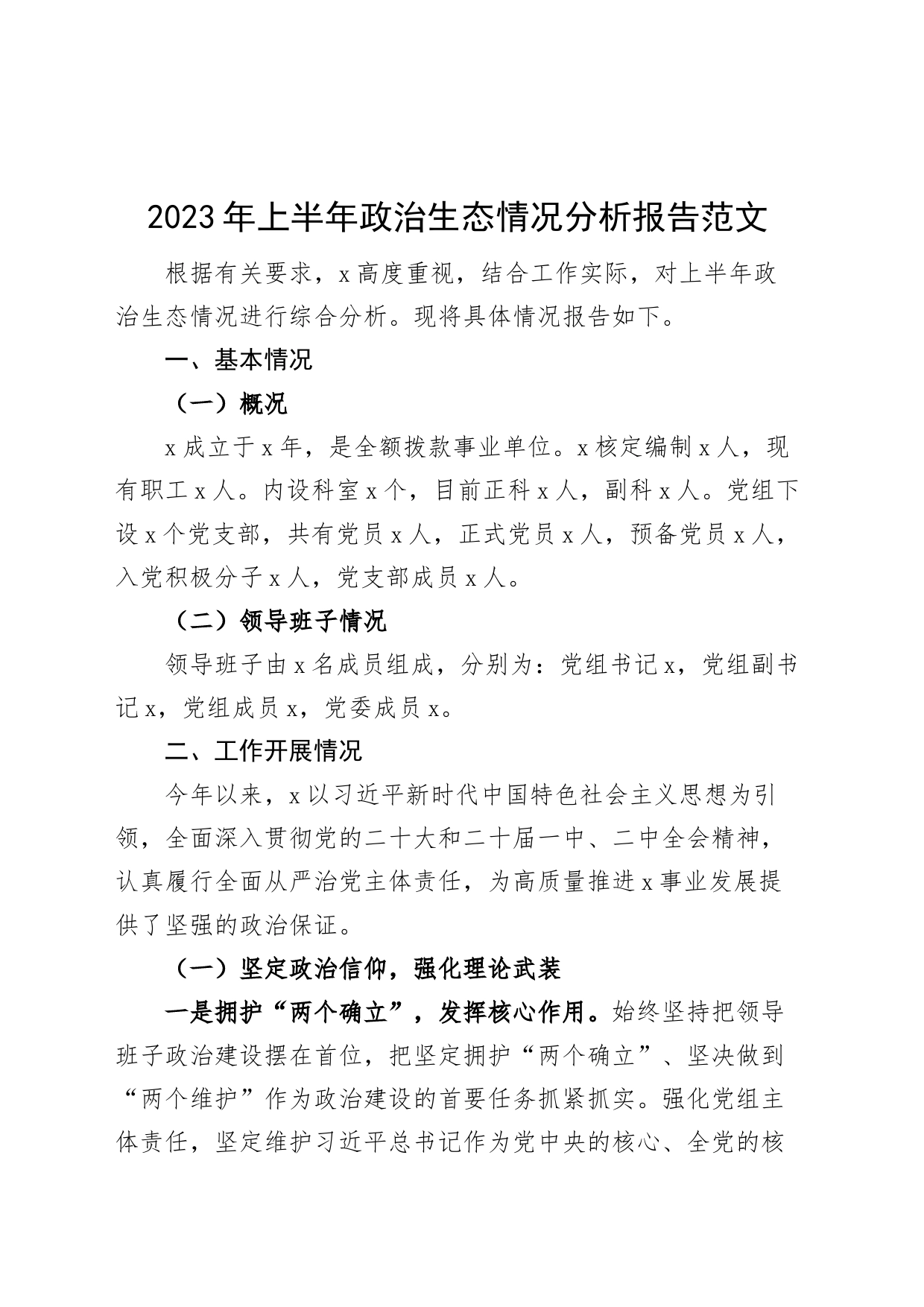 2023年上半年政治生态情况分析报告范文

根据有关要求，x高度重视，结合工作实际，对上半年政治生态情况进行综合分析。现将具体情况报告如下。

一、基本情况

（一）概况

x成立于x年，是全额拨款事业单位。x核定编制x人，现有职工x人。内设科室x个，目前正科x人，副科x人。党组下设x个党支部，共有党员x人，正式党员x人，预备党员x人，入党积极分子x人，党支部成员x人。

（二）领导班子情况

领导班子由x名成员组成，分别为：党组书记x，党组副书记x，党组成员x，党委成员x。

二、工作开展情况

今年以来，x以习近平新时代中国特色社会主义思想为引领，全面深入贯彻党的二十大和二十届一中、二中全会精神，认真履行全面从严治党主体责任，为高质量推进x事业发展提供了坚强的政治保证。

（一）坚定政治信仰，强化理论武装

一是拥护“两个确立”，发挥核心作用。始终坚持把领导班子政治建设摆在首位，把坚定拥护“两个确立”、坚决做到“两个维护”作为政治建设的首要任务抓紧抓实。强化党组主体责任，坚定维护习近平总书记作为党中央的核心、全党的核